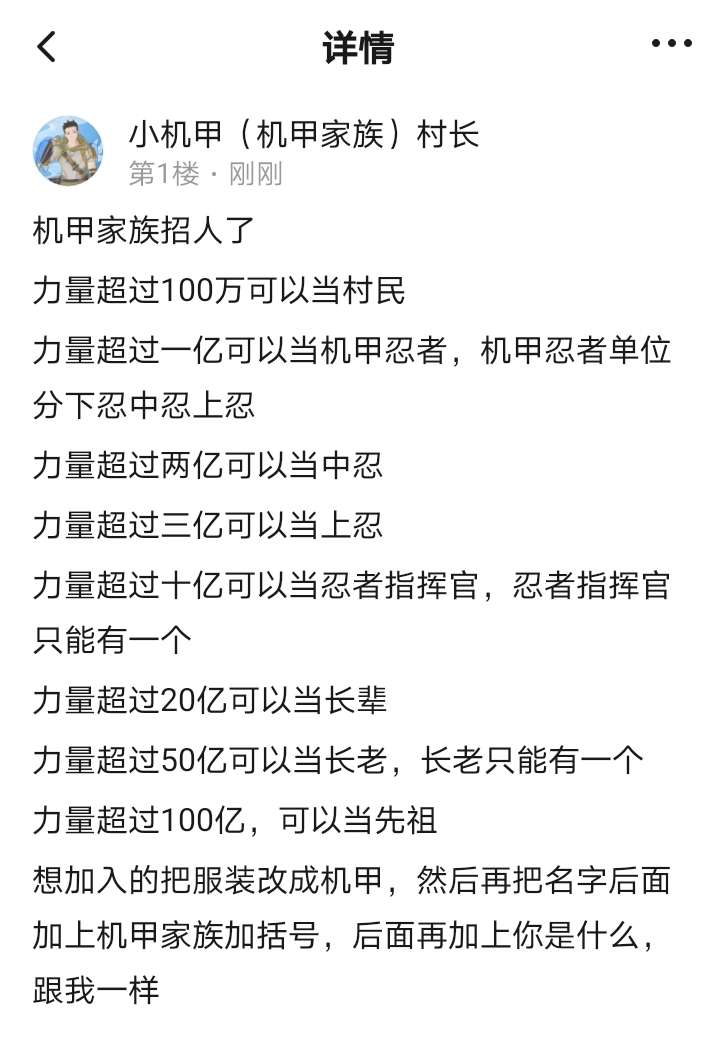 详情

小机甲（机甲家族）村长
第1楼 · 刚刚

机甲家族招人了

力量超过100万可以当村民

力量超过一亿可以当机甲忍者，机甲忍者单位分下忍中忍上忍

力量超过两亿可以当中忍

力量超过三亿可以当上忍

力量超过十亿可以当忍者指挥官，忍者指挥官只能有一个

力量超过20亿可以当长辈

力量超过50亿可以当长老，长老只能有一个

力量超过100亿，可以当先祖

想加入的把服装改成机甲，然后再把名字后面加上机甲家族加括号，后面再加上你是什么，跟我一样